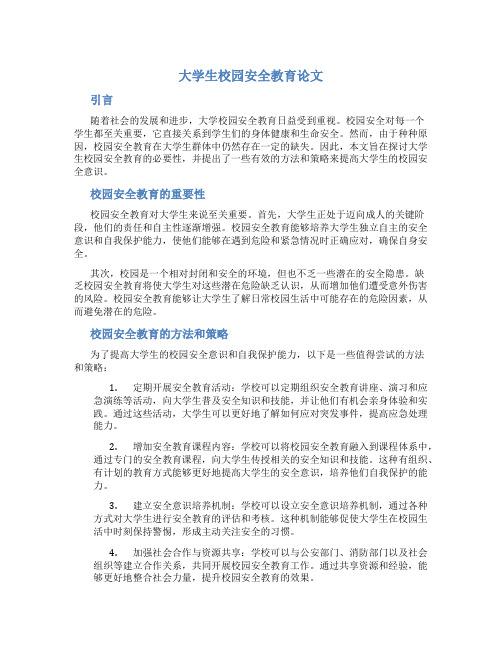 大学生校园安全教育论文

引言

随着社会的发展和进步，大学校园安全教育日益受到重视。校园安全对每一个学生都至关重要，它直接关系到学生们的身体健康和生命安全。然而，由于种种原因，校园安全教育在大学生群体中仍然存在一定的缺失。因此，本文旨在探讨大学生校园安全教育的必要性，并提出了一些有效的方法和策略来提高大学生的校园安全意识。

校园安全教育的重要性

校园安全教育对大学生来说至关重要。首先，大学生正处于迈向成人的关键阶段，他们的责任和自主性逐渐增强。校园安全教育能够培养大学生独立自主的安全意识和自我保护能力，使他们能够在遇到危险和紧急情况时正确应对，确保自身安全。

其次，校园是一个相对封闭和安全的环境，但也不乏一些潜在的安全隐患。缺乏校园安全教育将使大学生对这些潜在危险缺乏认识，从而增加他们遭受意外伤害的风险。校园安全教育能够让大学生了解日常校园生活中可能存在的危险因素，从而避免潜在的危险。

校园安全教育的方法和策略

为了提高大学生的校园安全意识和自我保护能力，以下是一些值得尝试的方法和策略：

1. 定期开展安全教育活动：学校可以定期组织安全教育讲座、演习和应急演练等活动，向大学生普及安全知识和技能，并让他们有机会亲身体验和实践。通过这些活动，大学生可以更好地了解如何应对突发事件，提高应急处理能力。

2. 增加安全教育课程内容：学校可以将校园安全教育融入到课程体系中，通过专门的安全教育课程，向大学生传授相关的安全知识和技能。这种有组织、有计划的教育方式能够更好地提高大学生的安全意识，培养他们自我保护的能力。

3. 建立安全意识培养机制：学校可以设立安全意识培养机制，通过各种方式对大学生进行安全教育的评估和考核。这种机制能够促使大学生在校园生活中时刻保持警惕，形成主动关注安全的习惯。

4. 加强社会合作与资源共享：学校可以与公安部门、消防部门以及社会组织等建立合作关系，共同开展校园安全教育工作。通过共享资源和经验，能够更好地整合社会力量，提升校园安全教育的效果。